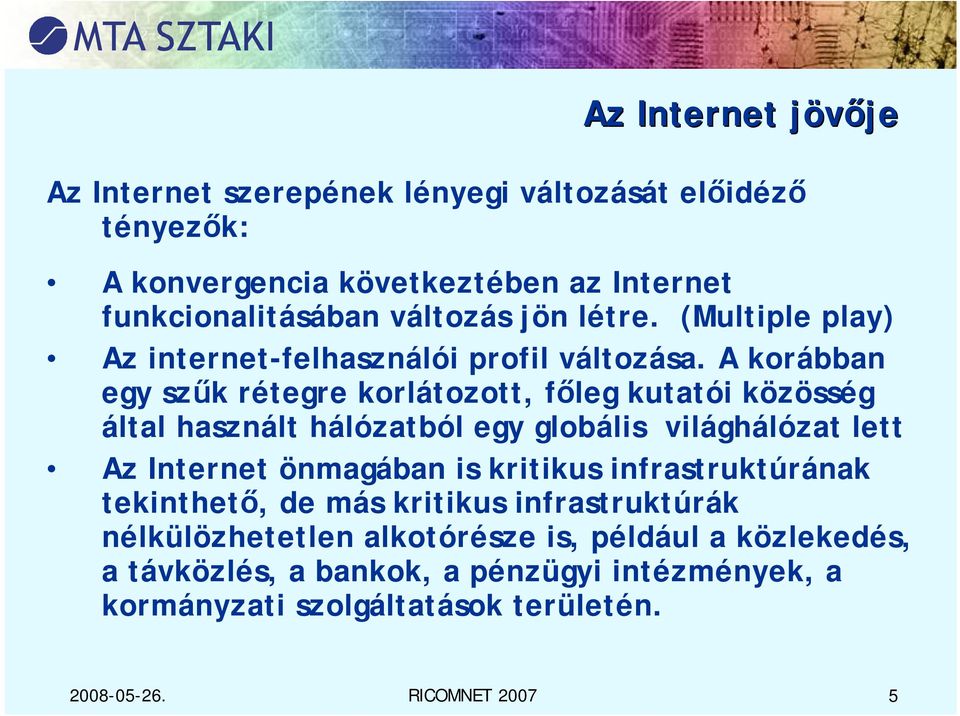 MTA SZTAKI

Az Internet jövője

Az Internet szerepének lényegi változását előidéző tényezők:

• A konvergencia következtében az Internet funkcionalitásában változás jön létre. (Multiple play)
• Az internet-felhasználói profil változása. A korábban egy szűk rétegre korlátozott, főleg kutatói közösség által használt hálózatból egy globális világhálózat lett
• Az Internet önmagában is kritikus infrastruktúrának tekinthető, de más kritikus infrastruktúrák nélkülözhetetlen alkotórésze is, például a közlekedés, a távközlés, a bankok, a pénzügyi intézmények, a kormányzati szolgáltatások területén.

2008-05-26. RICOMNET 2007 5